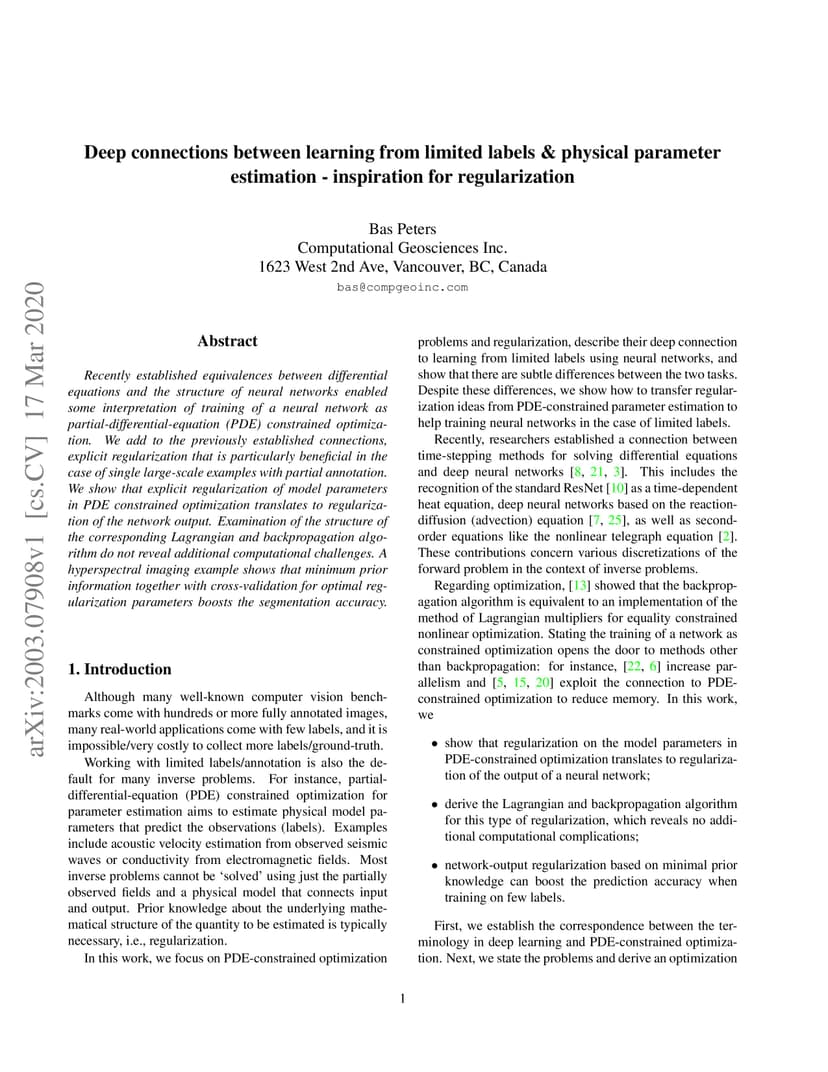 arXiv:2003.07908v1 [cs.CV] 17 Mar 2020

Deep connections between learning from limited labels & physical parameter estimation - inspiration for regularization

Bas Peters
Computational Geosciences Inc.
1623 West 2nd Ave, Vancouver, BC, Canada
bas@compgeoinc.com

Abstract

Recently established equivalences between differential equations and the structure of neural networks enabled some interpretation of training of a neural network as partial-differential-equation (PDE) constrained optimization. We add to the previously established connections, explicit regularization that is particularly beneficial in the case of single large-scale examples with partial annotation. We show that explicit regularization of model parameters in PDE constrained optimization translates to regularization of the network output. Examination of the structure of the corresponding Lagrangian and backpropagation algorithm do not reveal additional computational challenges. A hyperspectral imaging example shows that minimum prior information together with cross-validation for optimal regularization parameters boosts the segmentation accuracy.

1. Introduction

Although many well-known computer vision benchmarks come with hundreds or more fully annotated images, many real-world applications come with few labels, and it is impossible/very costly to collect more labels/ground-truth.

Working with limited labels/annotation is also the default for many inverse problems. For instance, partial-differential-equation (PDE) constrained optimization for parameter estimation aims to estimate physical model parameters that predict the observations (labels). Examples include acoustic velocity estimation from observed seismic waves or conductivity from electromagnetic fields. Most inverse problems cannot be 'solved' using just the partially observed fields and a physical model that connects input and output. Prior knowledge about the underlying mathematical structure of the quantity to be estimated is typically necessary, i.e., regularization.

In this work, we focus on PDE-constrained optimization problems and regularization, describe their deep connection to learning from limited labels using neural networks, and show that there are subtle differences between the two tasks. Despite these differences, we show how to transfer regularization ideas from PDE-constrained parameter estimation to help training neural networks in the case of limited labels.

Recently, researchers established a connection between time-stepping methods for solving differential equations and deep neural networks [8, 21, 3]. This includes the recognition of the standard ResNet [10] as a time-dependent heat equation, deep neural networks based on the reaction-diffusion (advection) equation [7, 25], as well as second-order equations like the nonlinear telegraph equation [2]. These contributions concern various discretizations of the forward problem in the context of inverse problems.

Regarding optimization, [13] showed that the backpropagation algorithm is equivalent to an implementation of the method of Lagrangian multipliers for equality constrained nonlinear optimization. Stating the training of a network as constrained optimization opens the door to methods other than backpropagation: for instance, [22, 6] increase parallelism and [5, 15, 20] exploit the connection to PDE-constrained optimization to reduce memory. In this work, we

• show that regularization on the model parameters in PDE-constrained optimization translates to regularization of the output of a neural network;

• derive the Lagrangian and backpropagation algorithm for this type of regularization, which reveals no additional computational complications;

• network-output regularization based on minimal prior knowledge can boost the prediction accuracy when training on few labels.

First, we establish the correspondence between the terminology in deep learning and PDE-constrained optimization. Next, we state the problems and derive an optimization

1